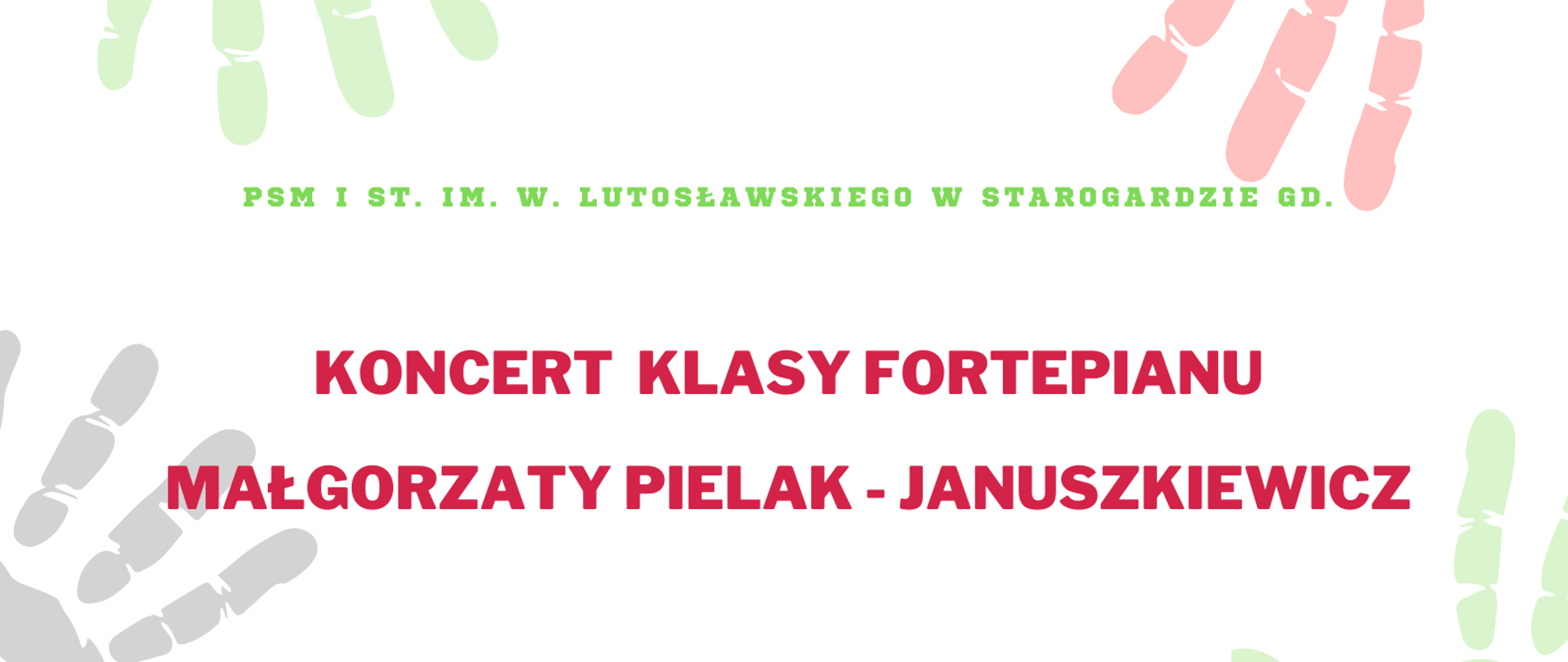 PSM I ST. IM. W. LUTOSŁAWSKIEGO W STAROGARDZIE GD.

KONCERT KLASY FORTEPIANU

MAŁGORZATY PIELAK - JANUSZKIEWICZ